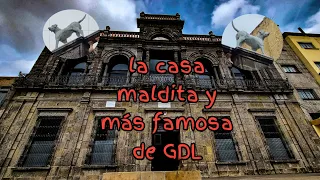 la casa maldita y más famosa de GDL